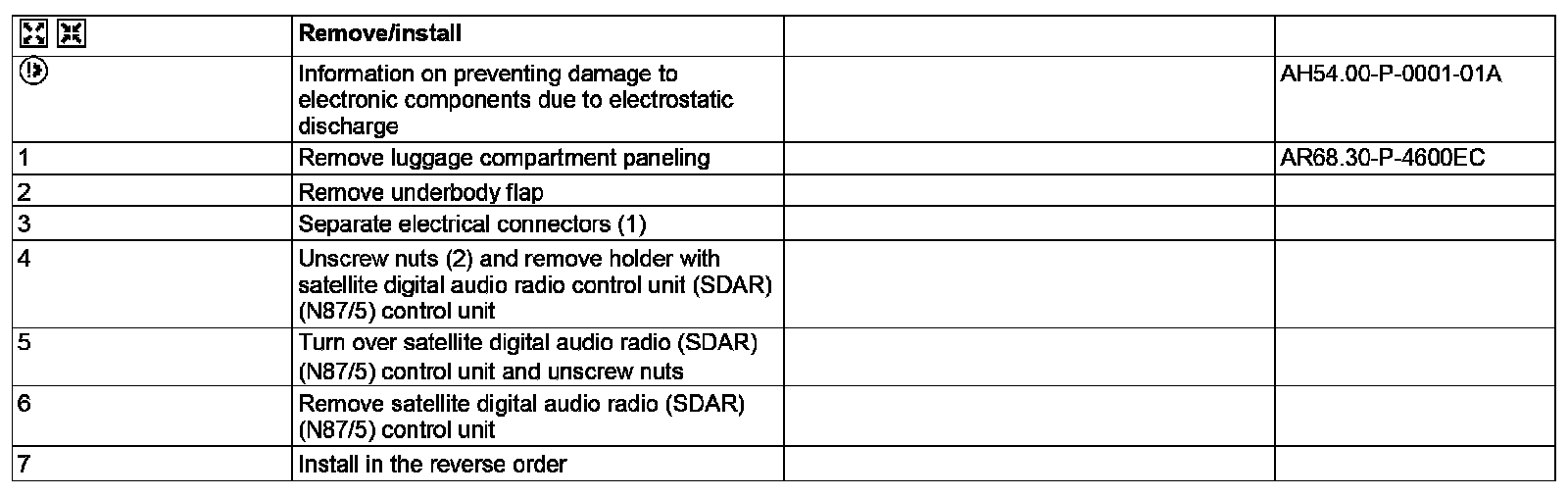 | | Remove/install | | |
|---|---|---|---|
| | Information on preventing damage to electronic components due to electrostatic discharge | | AH54.00-P-0001-01A |
| 1 | Remove luggage compartment paneling | | AR68.30-P-4600EC |
| 2 | Remove underbody flap | | |
| 3 | Separate electrical connectors (1) | | |
| 4 | Unscrew nuts (2) and remove holder with satellite digital audio radio control unit (SDAR) (N87/5) control unit | | |
| 5 | Turn over satellite digital audio radio (SDAR) (N87/5) control unit and unscrew nuts | | |
| 6 | Remove satellite digital audio radio (SDAR) (N87/5) control unit | | |
| 7 | Install in the reverse order | | |